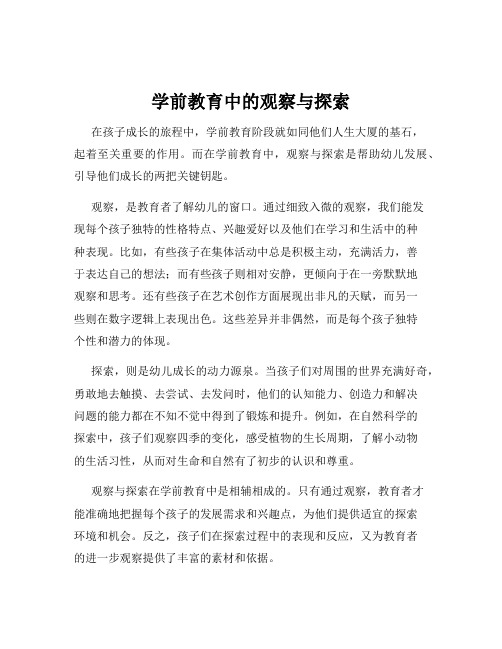 学前教育中的观察与探索

在孩子成长的旅程中，学前教育阶段就如同他们人生大厦的基石，起着至关重要的作用。而在学前教育中，观察与探索是帮助幼儿发展、引导他们成长的两把关键钥匙。

观察，是教育者了解幼儿的窗口。通过细致入微的观察，我们能发现每个孩子独特的性格特点、兴趣爱好以及他们在学习和生活中的种种表现。比如，有些孩子在集体活动中总是积极主动，充满活力，善于表达自己的想法；而有些孩子则相对安静，更倾向于在一旁默默地观察和思考。还有些孩子在艺术创作方面展现出非凡的天赋，而另一些则在数字逻辑上表现出色。这些差异并非偶然，而是每个孩子独特个性和潜力的体现。

探索，则是幼儿成长的动力源泉。当孩子们对周围的世界充满好奇，勇敢地去触摸、去尝试、去发问时，他们的认知能力、创造力和解决问题的能力都在不知不觉中得到了锻炼和提升。例如，在自然科学的探索中，孩子们观察四季的变化，感受植物的生长周期，了解小动物的生活习性，从而对生命和自然有了初步的认识和尊重。

观察与探索在学前教育中是相辅相成的。只有通过观察，教育者才能准确地把握每个孩子的发展需求和兴趣点，为他们提供适宜的探索环境和机会。反之，孩子们在探索过程中的表现和反应，又为教育者的进一步观察提供了丰富的素材和依据。